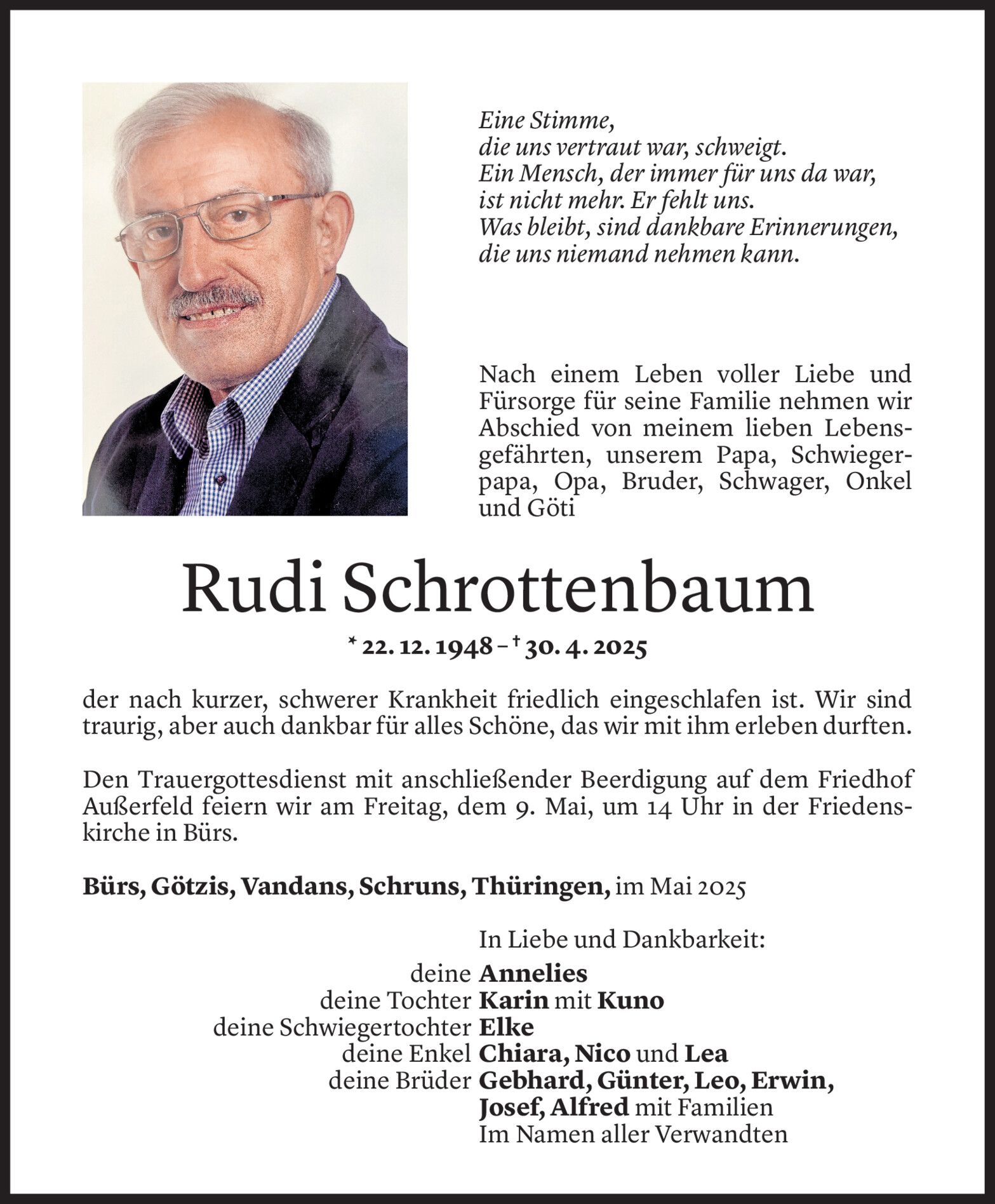 Eine Stimme,
die uns vertraut war, schweigt.
Ein Mensch, der immer für uns da war,
ist nicht mehr. Er fehlt uns.
Was bleibt, sind dankbare Erinnerungen,
die uns niemand nehmen kann.

Nach einem Leben voller Liebe und Fürsorge für seine Familie nehmen wir Abschied von meinem lieben Lebensgefährten, unserem Papa, Schwiegerpapa, Opa, Bruder, Schwager, Onkel und Göti

Rudi Schrottenbaum

* 22. 12. 1948 – † 30. 4. 2025

der nach kurzer, schwerer Krankheit friedlich eingeschlafen ist. Wir sind traurig, aber auch dankbar für alles Schöne, das wir mit ihm erleben durften.

Den Trauergottesdienst mit anschließender Beerdigung auf dem Friedhof Außerfeld feiern wir am Freitag, dem 9. Mai, um 14 Uhr in der Friedenskirche in Bürs.

Bürs, Götzis, Vandans, Schruns, Thüringen, im Mai 2025

In Liebe und Dankbarkeit:
deine Annelies
deine Tochter Karin mit Kuno
deine Schwiegertochter Elke
deine Enkel Chiara, Nico und Lea
deine Brüder Gebhard, Günter, Leo, Erwin, Josef, Alfred mit Familien
Im Namen aller Verwandten